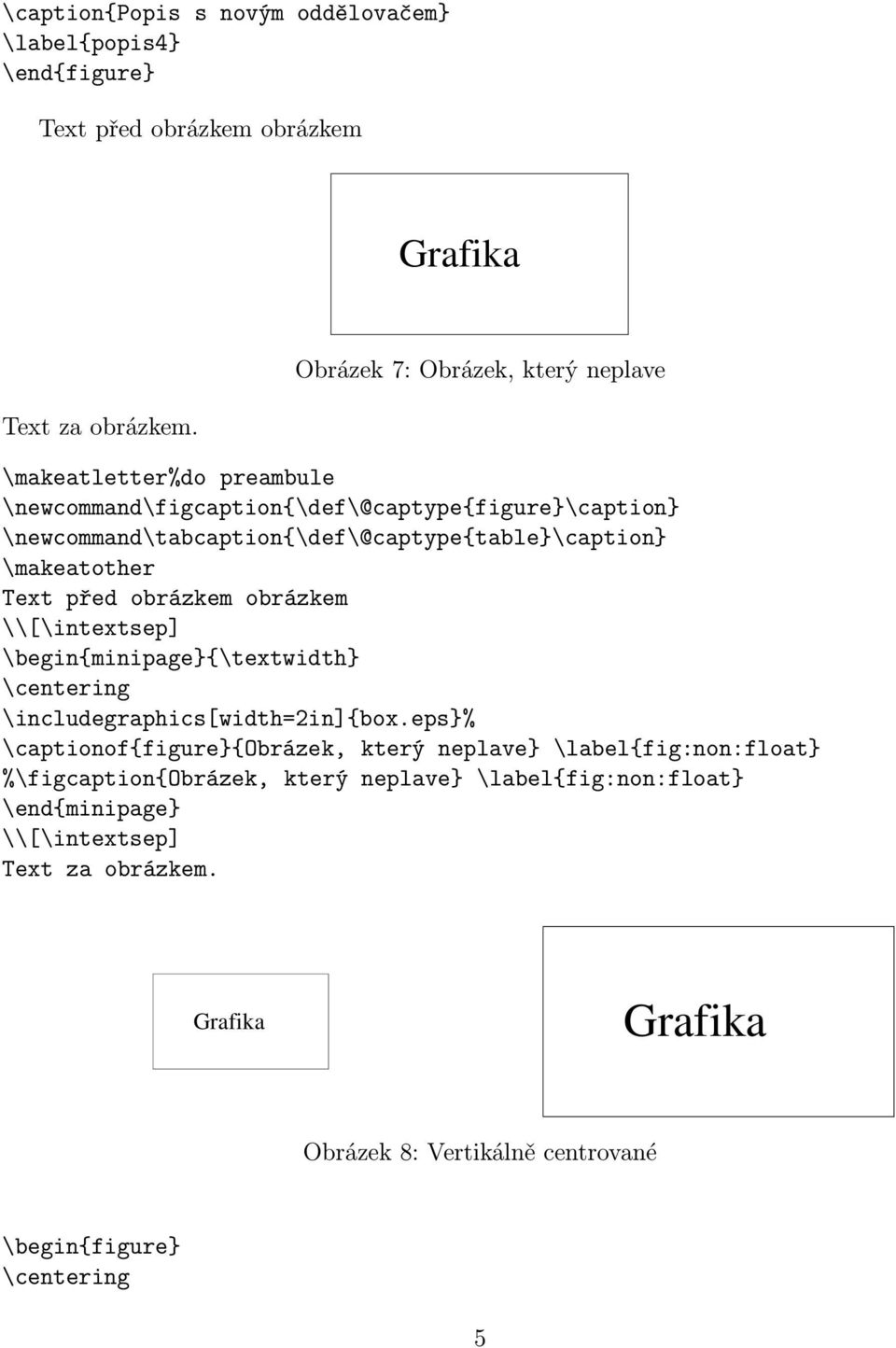 \caption{Popis s novým oddělovačem}
\label{popis4}
\end{figure}

Text před obrázkem obrázkem

Grafika

Obrázek 7: Obrázek, který neplave

Text za obrázkem.

\makeatletter%do preambule
\newcommand\figcaption{\def\@captype{figure}\caption}
\newcommand\tabcaption{\def\@captype{table}\caption}
\makeatother
Text před obrázkem obrázkem
\\[\intextsep]
\begin{minipage}{\textwidth}
\centering
\includegraphics[width=2in]{box.eps}%
\captionof{figure}{Obrázek, který neplave} \label{fig:non:float}
%\figcaption{Obrázek, který neplave} \label{fig:non:float}
\end{minipage}
\\[\intextsep]
Text za obrázkem.

Grafika

Grafika

Obrázek 8: Vertikálně centrované

\begin{figure}
\centering

5